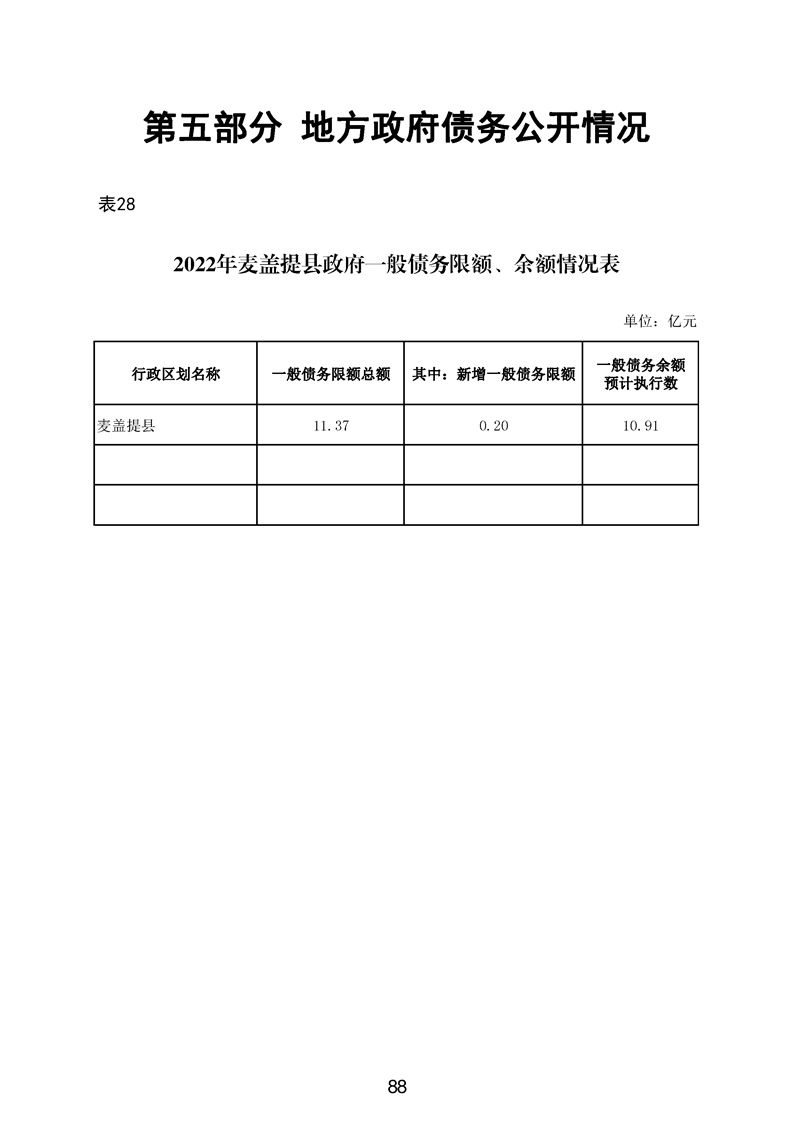 第五部分 地方政府债务公开情况

表28

2022年麦盖提县政府一般债务限额、余额情况表

单位：亿元

| 行政区划名称 | 一般债务限额总额 | 其中：新增一般债务限额 | 一般债务余额预计执行数 |
|---|---|---|---|
| 麦盖提县 | 11.37 | 0.20 | 10.91 |
| | | | |
| | | | |

88